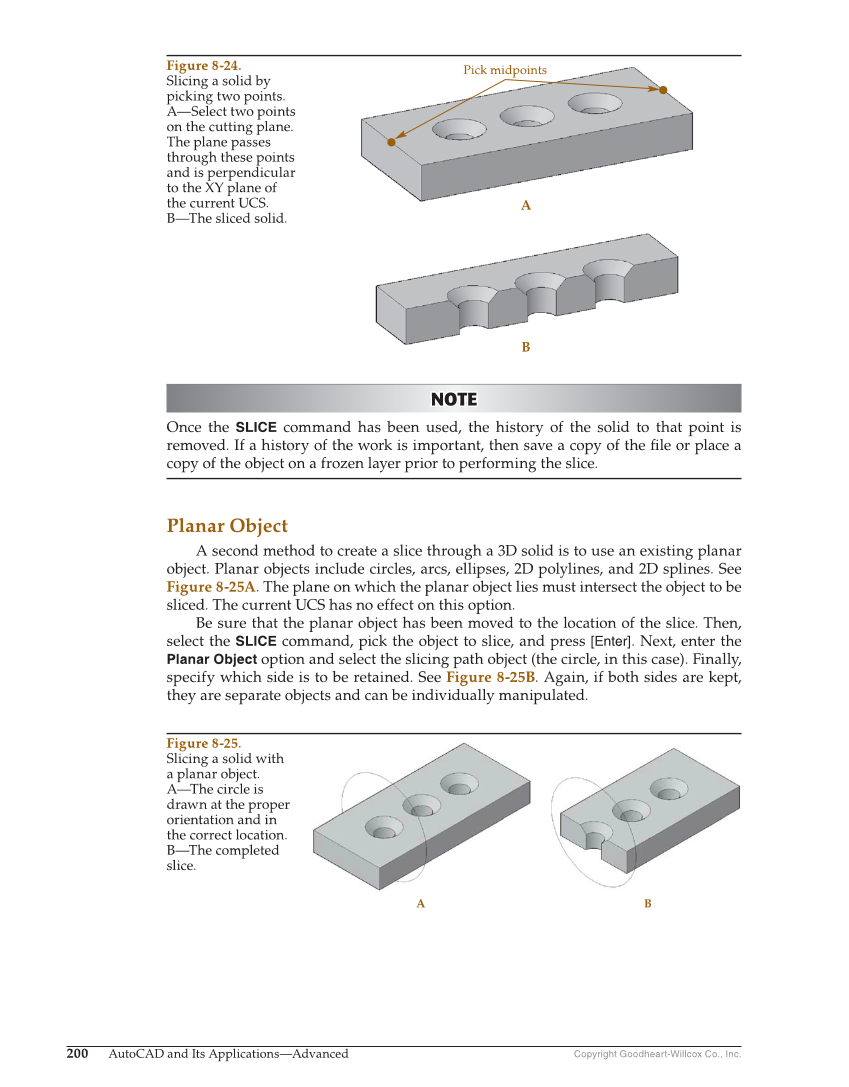 Figure 8-24.
Slicing a solid by picking two points. A—Select two points on the cutting plane. The plane passes through these points and is perpendicular to the XY plane of the current UCS. B—The sliced solid.

Pick midpoints

A

B

NOTE

Once the SLICE command has been used, the history of the solid to that point is removed. If a history of the work is important, then save a copy of the file or place a copy of the object on a frozen layer prior to performing the slice.

Planar Object

A second method to create a slice through a 3D solid is to use an existing planar object. Planar objects include circles, arcs, ellipses, 2D polylines, and 2D splines. See Figure 8-25A. The plane on which the planar object lies must intersect the object to be sliced. The current UCS has no effect on this option.

Be sure that the planar object has been moved to the location of the slice. Then, select the SLICE command, pick the object to slice, and press [Enter]. Next, enter the Planar Object option and select the slicing path object (the circle, in this case). Finally, specify which side is to be retained. See Figure 8-25B. Again, if both sides are kept, they are separate objects and can be individually manipulated.

Figure 8-25.
Slicing a solid with a planar object. A—The circle is drawn at the proper orientation and in the correct location. B—The completed slice.

A

B

200 AutoCAD and Its Applications—Advanced

Copyright Goodheart-Willcox Co., Inc.